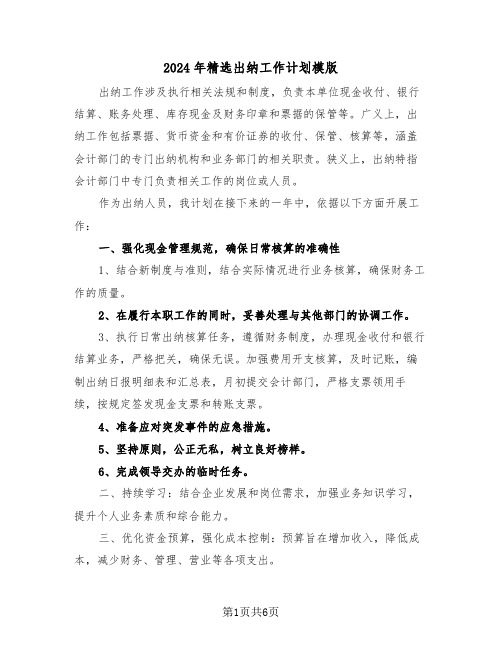 2024年精选出纳工作计划模版

出纳工作涉及执行相关法规和制度，负责本单位现金收付、银行结算、账务处理、库存现金及财务印章和票据的保管等。广义上，出纳工作包括票据、货币资金和有价证券的收付、保管、核算等，涵盖会计部门的专门出纳机构和业务部门的相关职责。狭义上，出纳特指会计部门中专门负责相关工作的岗位或人员。

作为出纳人员，我计划在接下来的一年中，依据以下方面开展工作：

一、强化现金管理规范，确保日常核算的准确性

1、结合新制度与准则，结合实际情况进行业务核算，确保财务工作的质量。

2、在履行本职工作的同时，妥善处理与其他部门的协调工作。

3、执行日常出纳核算任务，遵循财务制度，办理现金收付和银行结算业务，严格把关，确保无误。加强费用开支核算，及时记账，编制出纳日报明细表和汇总表，月初提交会计部门，严格支票领用手续，按规定签发现金支票和转账支票。

4、准备应对突发事件的应急措施。

5、坚持原则，公正无私，树立良好榜样。

6、完成领导交办的临时任务。

二、持续学习：结合企业发展和岗位需求，加强业务知识学习，提升个人业务素质和综合能力。

三、优化资金预算，强化成本控制：预算旨在增加收入，降低成本，减少财务、管理、营业等各项支出。

第1页共6页